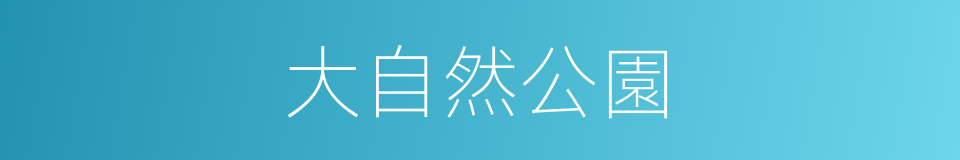 大自然公園